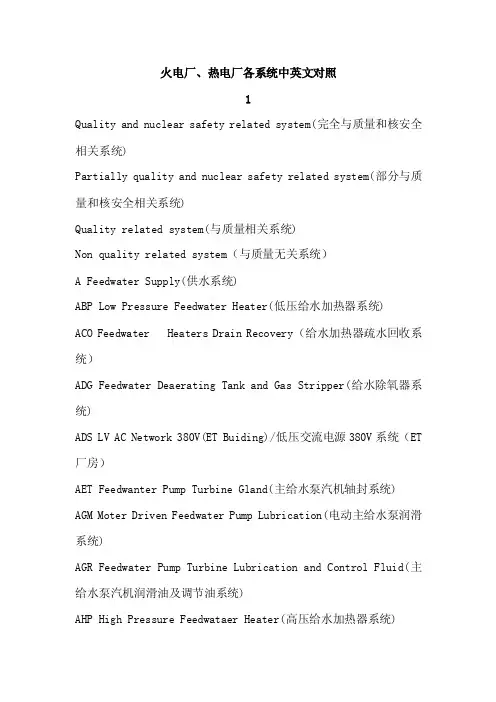 火电厂、热电厂各系统中英文对照

1

Quality and nuclear safety related system(完全与质量和核安全相关系统)

Partially quality and nuclear safety related system(部分与质量和核安全相关系统)

Quality related system(与质量相关系统)

Non quality related system（与质量无关系统）

A Feedwater Supply(供水系统)

ABP Low Pressure Feedwater Heater(低压给水加热器系统)

ACO Feedwater Heaters Drain Recovery（给水加热器疏水回收系统）

ADG Feedwater Deaerating Tank and Gas Stripper(给水除氧器系统)

ADS LV AC Network 380V(ET Buiding)/低压交流电源 380V 系统（ET 厂房）

AET Feedwanter Pump Turbine Gland(主给水泵汽机轴封系统)

AGM Moter Driven Feedwater Pump Lubrication(电动主给水泵润滑系统)

AGR Feedwater Pump Turbine Lubrication and Control Fluid(主给水泵汽机润滑油及调节油系统)

AHP High Pressure Feedwataer Heater(高压给水加热器系统)